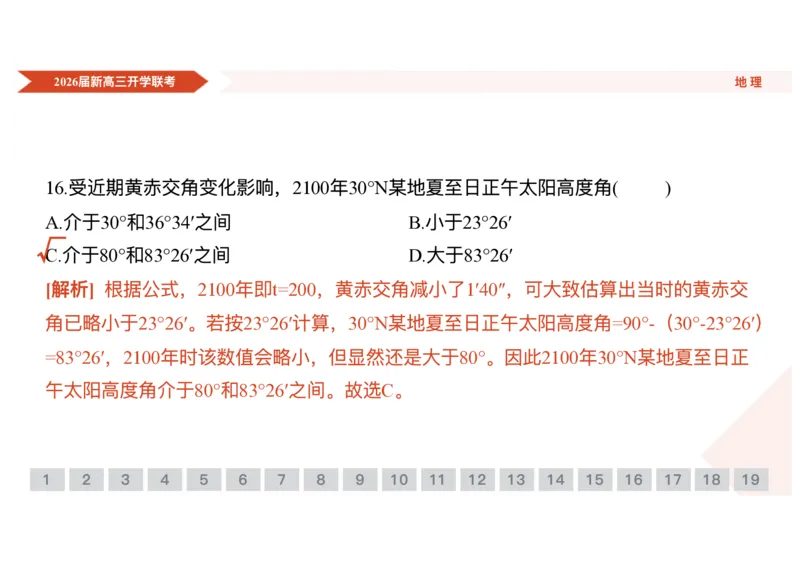 2026届新高三开学联考

地 理

16.受近期黄赤交角变化影响，2100年30°N某地夏至日正午太阳高度角(　　)

A.介于30°和36°34′之间

B.小于23°26′

√C.介于80°和83°26′之间

D.大于83°26′

[解析] 根据公式，2100年即t=200，黄赤交角减小了1′40″，可大致估算出当时的黄赤交角已略小于23°26′。若按23°26′计算，30°N某地夏至日正午太阳高度角=90°-（30°-23°26′）=83°26′，2100年时该数值会略小，但显然还是大于80°。因此2100年30°N某地夏至日正午太阳高度角介于80°和83°26′之间。故选C。

1 2 3 4 5 6 7 8 9 10 11 12 13 14 15 16 17 18 19